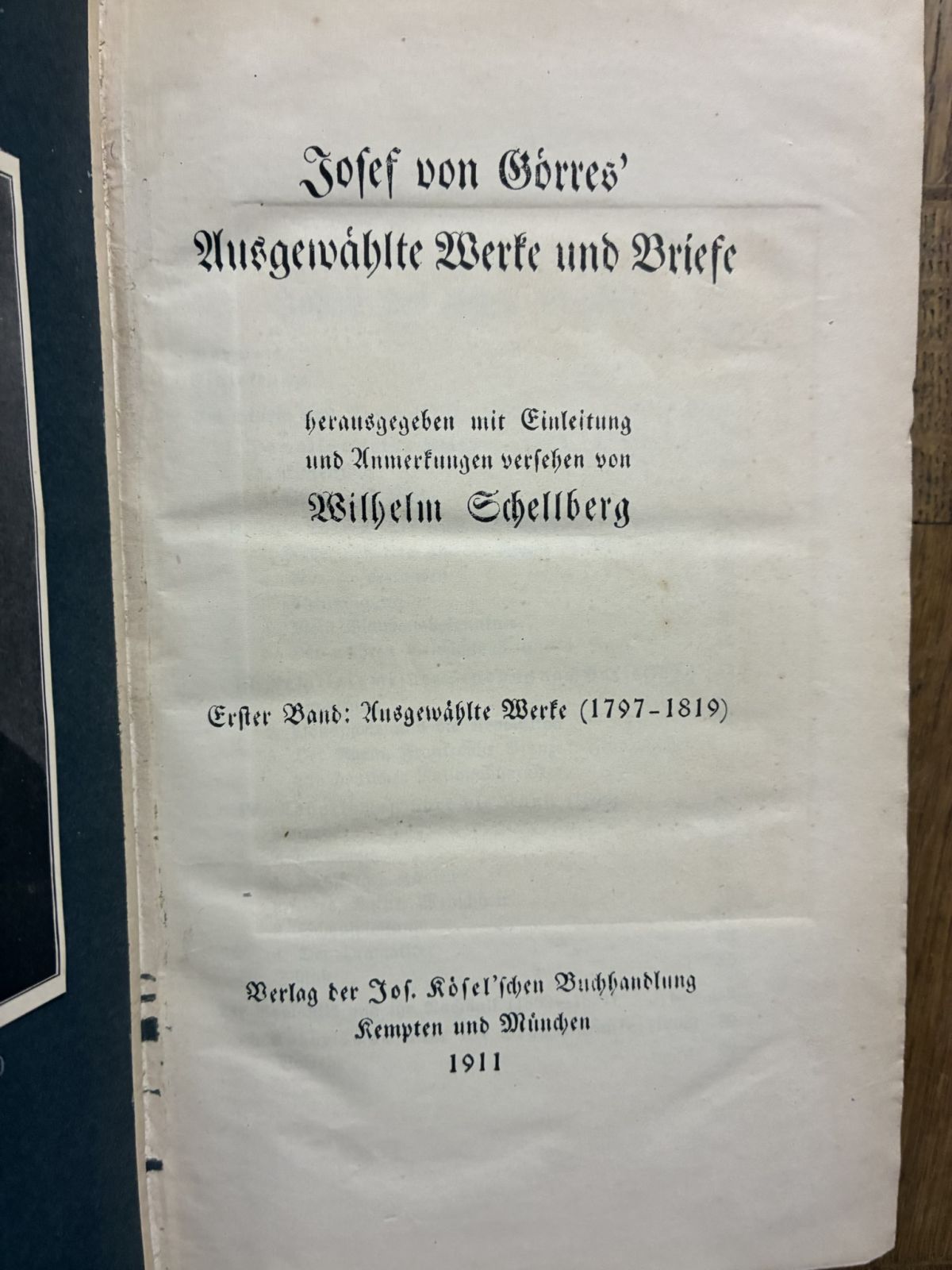 Josef von Görres'
Ausgewählte Werke und Briefe

herausgegeben mit Einleitung
und Anmerkungen versehen von
Wilhelm Schellberg

Erster Band: Ausgewählte Werke (1797-1819)

Verlag der Jos. Kösel'schen Buchhandlung
Kempten und München
1911